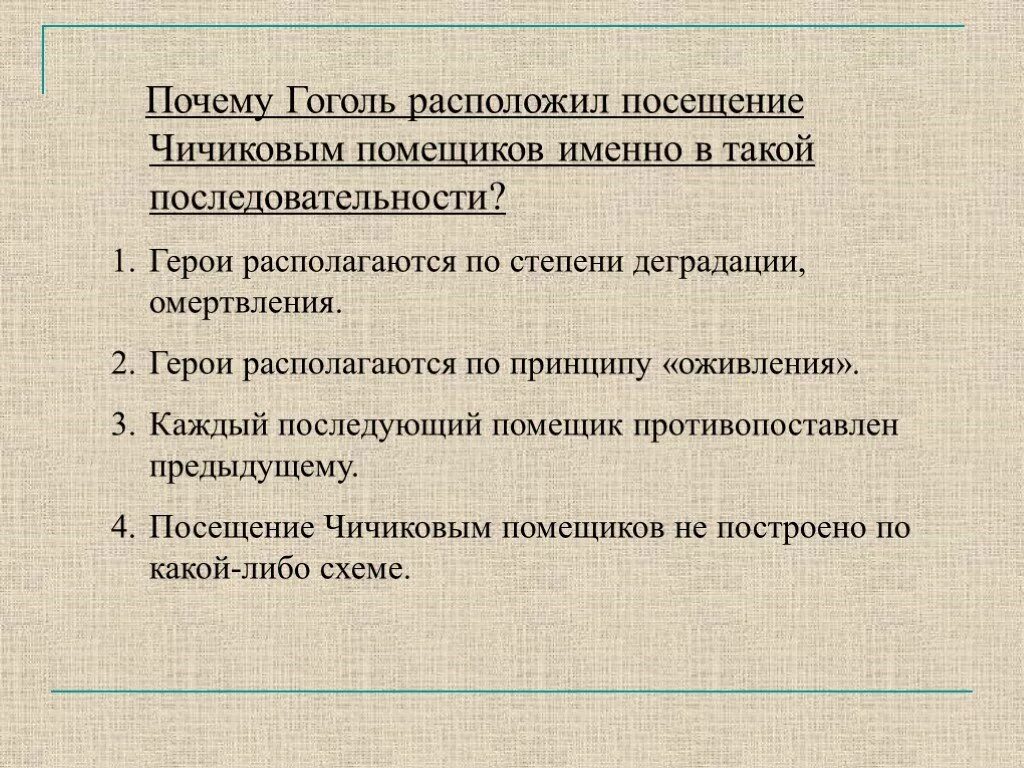 Почему Гоголь расположил посещение Чичиковым помещиков именно в такой последовательности?

1. Герои располагаются по степени деградации, омертвления.

2. Герои располагаются по принципу «оживления».

3. Каждый последующий помещик противопоставлен предыдущему.

4. Посещение Чичиковым помещиков не построено по какой-либо схеме.